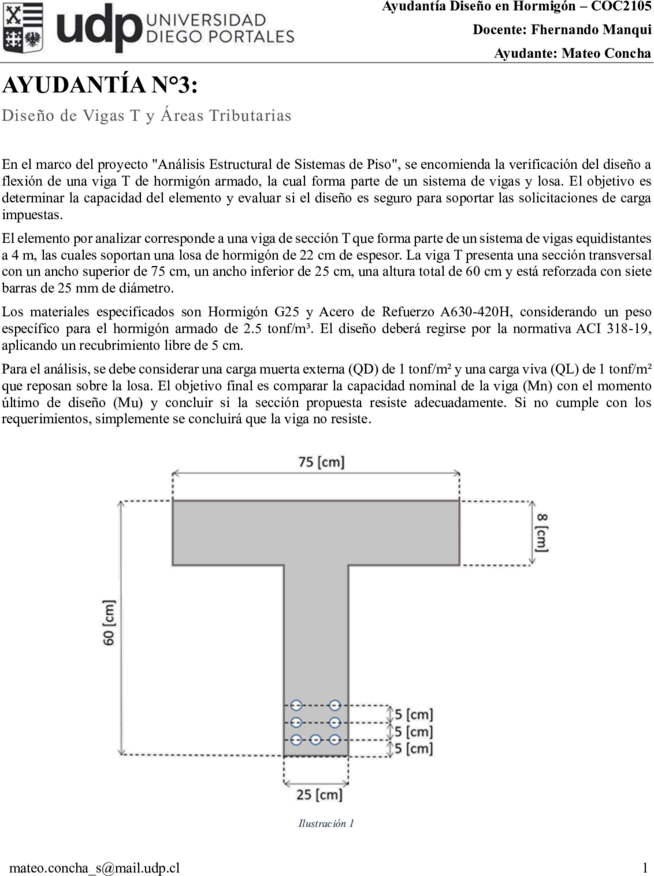 udp UNIVERSIDAD DIEGO PORTALES

Ayudantía Diseño en Hormigón – COC2105
Docente: Fhernando Manqui
Ayudante: Mateo Concha

AYUDANTÍA N°3:

Diseño de Vigas T y Áreas Tributarias

En el marco del proyecto "Análisis Estructural de Sistemas de Piso", se encomienda la verificación del diseño a flexión de una viga T de hormigón armado, la cual forma parte de un sistema de vigas y losa. El objetivo es determinar la capacidad del elemento y evaluar si el diseño es seguro para soportar las solicitaciones de carga impuestas.

El elemento por analizar corresponde a una viga de sección T que forma parte de un sistema de vigas equidistantes a 4 m, las cuales soportan una losa de hormigón de 22 cm de espesor. La viga T presenta una sección transversal con un ancho superior de 75 cm, un ancho inferior de 25 cm, una altura total de 60 cm y está reforzada con siete barras de 25 mm de diámetro.

Los materiales especificados son Hormigón G25 y Acero de Refuerzo A630-420H, considerando un peso específico para el hormigón armado de 2.5 tonf/m³. El diseño deberá regirse por la normativa ACI 318-19, aplicando un recubrimiento libre de 5 cm.

Para el análisis, se debe considerar una carga muerta externa (QD) de 1 tonf/m² y una carga viva (QL) de 1 tonf/m² que reposan sobre la losa. El objetivo final es comparar la capacidad nominal de la viga (Mn) con el momento último de diseño (Mu) y concluir si la sección propuesta resiste adecuadamente. Si no cumple con los requerimientos, simplemente se concluirá que la viga no resiste.

75 [cm]
8 [cm]
60 [cm]
5 [cm]
5 [cm]
5 [cm]
25 [cm]

Ilustración 1

mateo.concha_s@mail.udp.cl

1